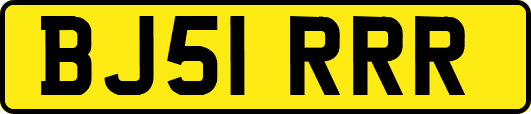 BJ51 RRR